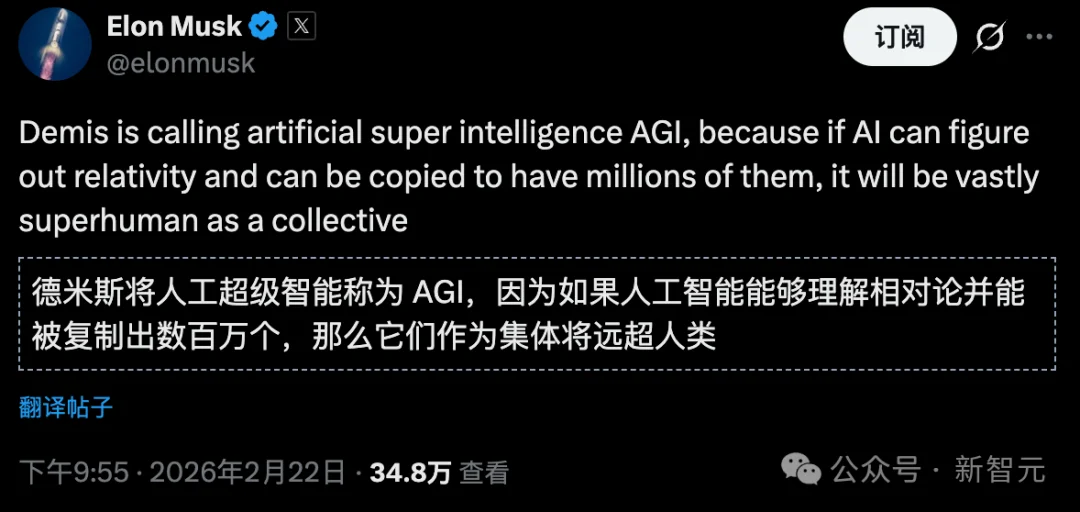 Elon Musk
@elonmusk

订阅

Demis is calling artificial super intelligence AGI, because if AI can figure out relativity and can be copied to have millions of them, it will be vastly superhuman as a collective

德米斯将人工超级智能称为 AGI，因为如果人工智能能够理解相对论并能被复制出数百万个，那么它们作为集体将远超人类

翻译帖子

下午9:55 · 2026年2月22日 · 34.8万 查看

公众号 · 新智元